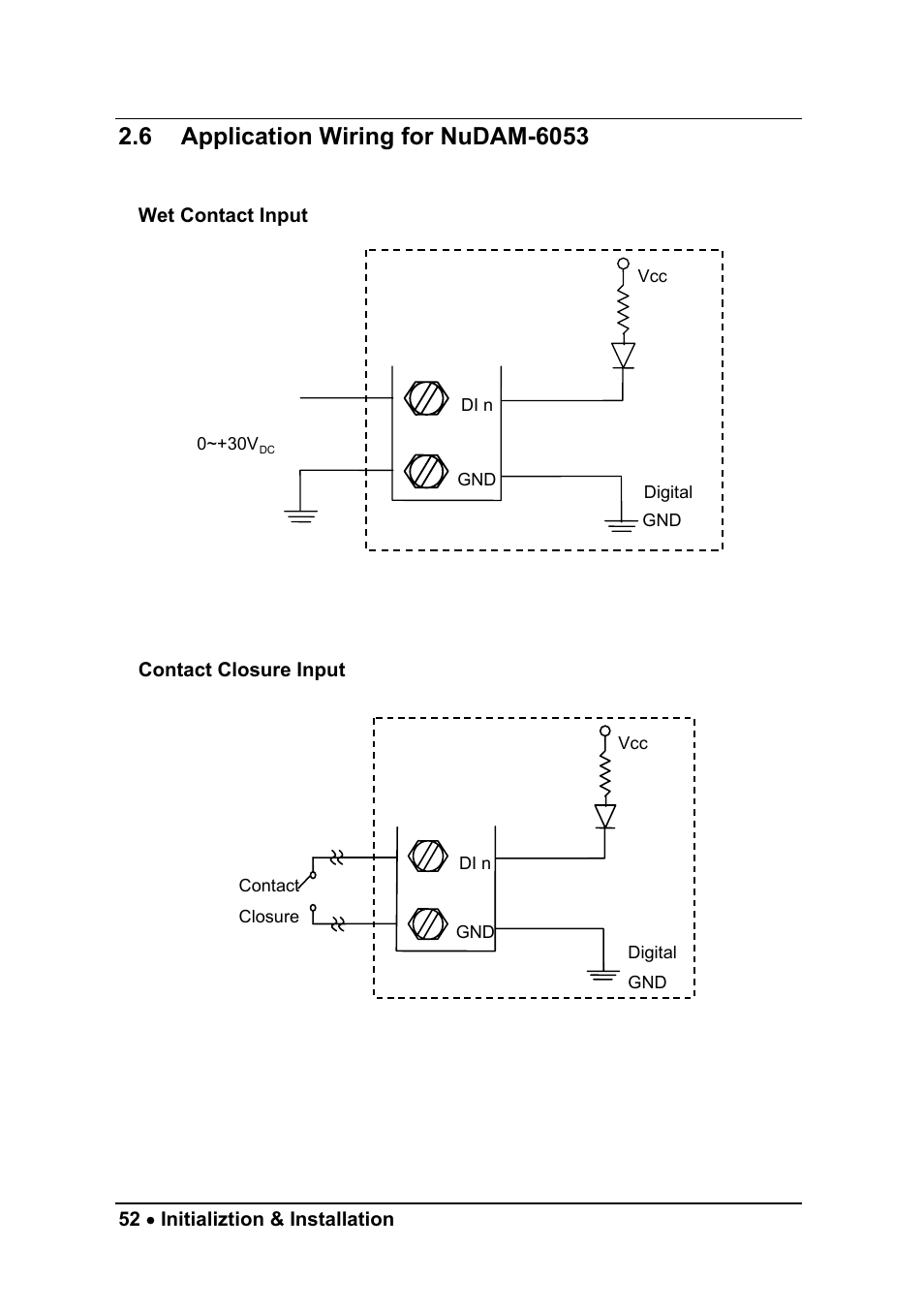 2.6 Application Wiring for NuDAM-6053

Wet Contact Input

Vcc

DI n

0~+30V$_{DC}$

GND

Digital GND

Contact Closure Input

Vcc

DI n

Contact Closure

GND

Digital GND

52 • Initializtion & Installation